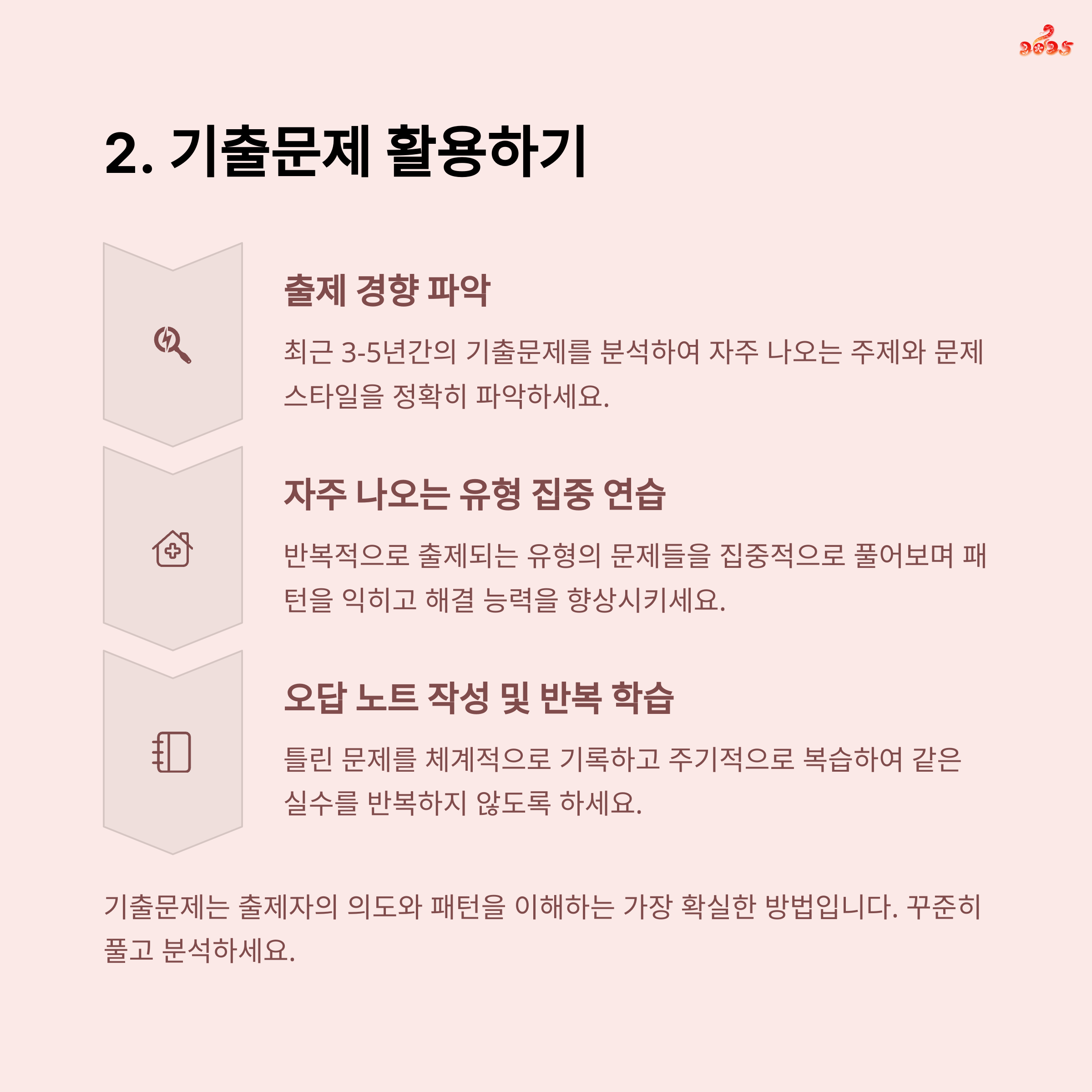 2025

2. 기출문제 활용하기

출제 경향 파악

최근 3-5년간의 기출문제를 분석하여 자주 나오는 주제와 문제 스타일을 정확히 파악하세요.

자주 나오는 유형 집중 연습

반복적으로 출제되는 유형의 문제들을 집중적으로 풀어보며 패턴을 익히고 해결 능력을 향상시키세요.

오답 노트 작성 및 반복 학습

틀린 문제를 체계적으로 기록하고 주기적으로 복습하여 같은 실수를 반복하지 않도록 하세요.

기출문제는 출제자의 의도와 패턴을 이해하는 가장 확실한 방법입니다. 꾸준히 풀고 분석하세요.